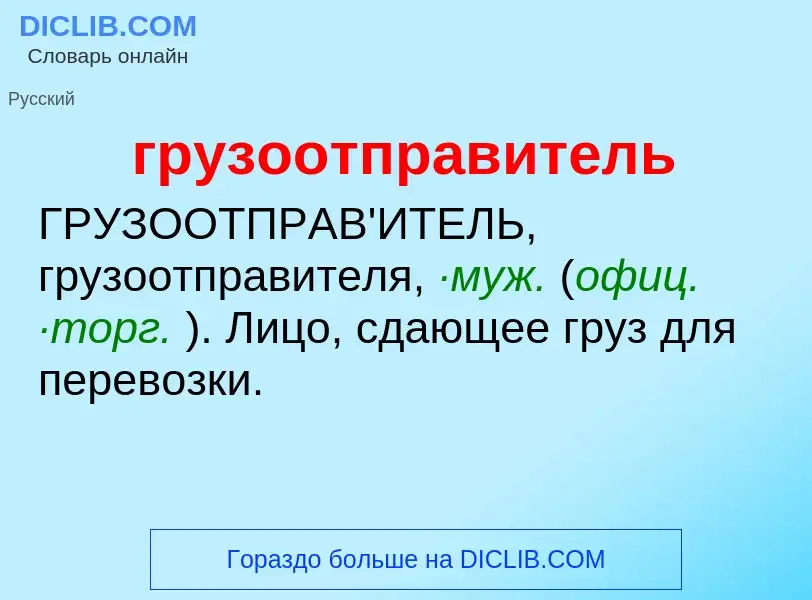 DICLIB.COM
Словарь онлайн

Русский

грузоотправитель

ГРУЗООТПРАВ'ИТЕЛЬ, грузоотправителя, ·муж. (офиц. ·торг. ). Лицо, сдающее груз для перевозки.

Гораздо больше на DICLIB.COM